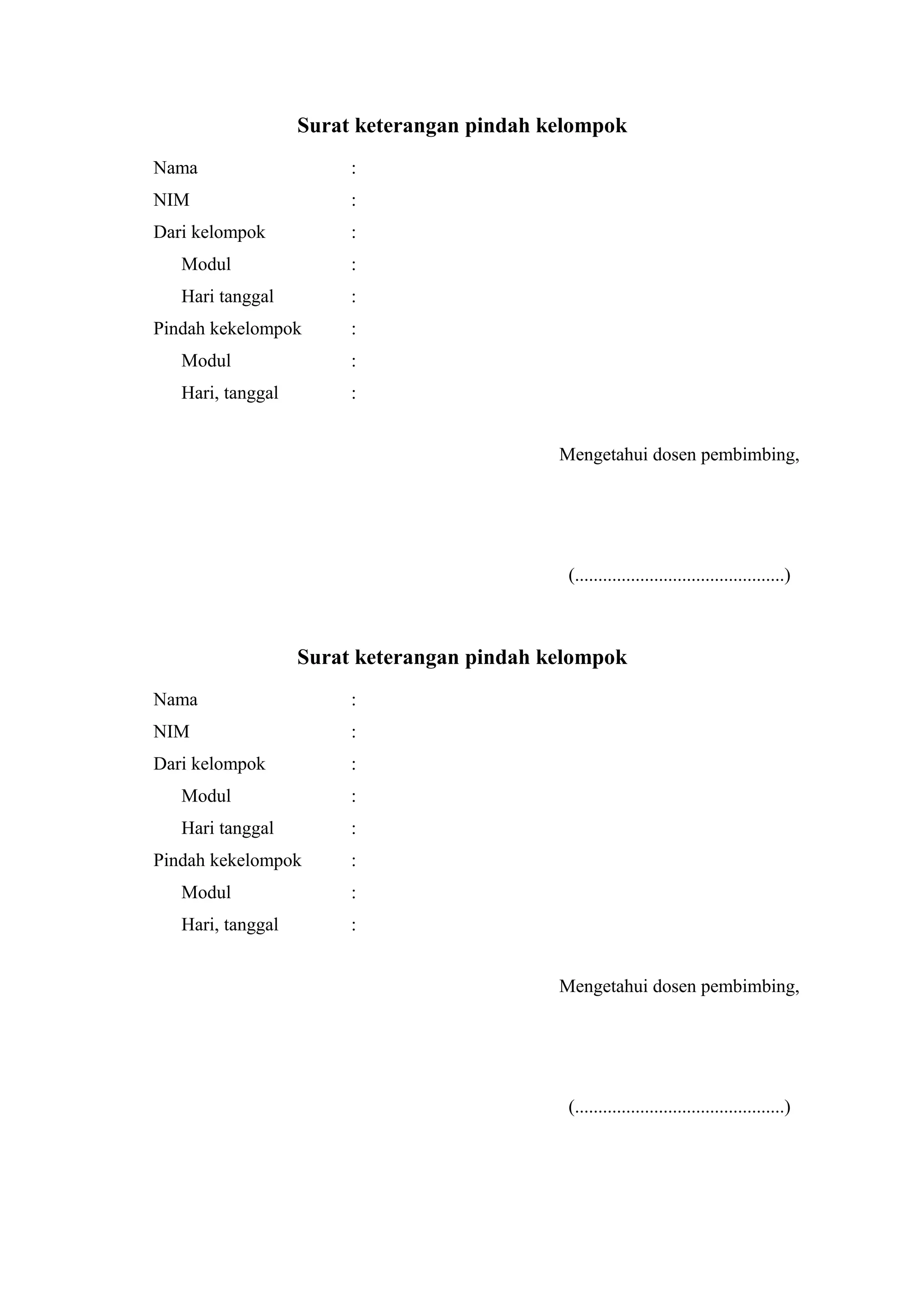 Surat keterangan pindah kelompok

Nama :
NIM :
Dari kelompok :
Modul :
Hari tanggal :
Pindah kekelompok :
Modul :
Hari, tanggal :

Mengetahui dosen pembimbing,

(............................................)

Surat keterangan pindah kelompok

Nama :
NIM :
Dari kelompok :
Modul :
Hari tanggal :
Pindah kekelompok :
Modul :
Hari, tanggal :

Mengetahui dosen pembimbing,

(............................................)